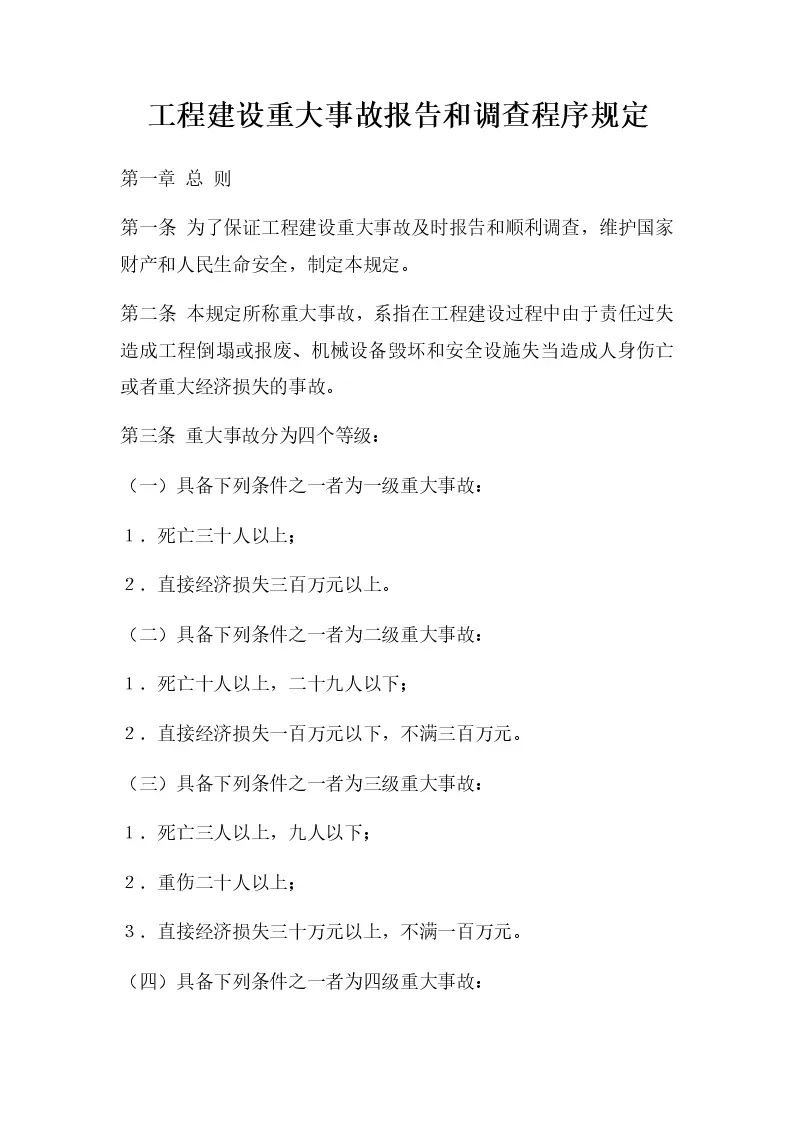 工程建设重大事故报告和调查程序规定

第一章 总 则

第一条 为了保证工程建设重大事故及时报告和顺利调查，维护国家财产和人民生命安全，制定本规定。

第二条 本规定所称重大事故，系指在工程建设过程中由于责任过失造成工程倒塌或报废、机械设备毁坏和安全设施失当造成人身伤亡或者重大经济损失的事故。

第三条 重大事故分为四个等级：

（一）具备下列条件之一者为一级重大事故：

1．死亡三十人以上；

2．直接经济损失三百万元以上。

（二）具备下列条件之一者为二级重大事故：

1．死亡十人以上，二十九人以下；

2．直接经济损失一百万元以下，不满三百万元。

（三）具备下列条件之一者为三级重大事故：

1．死亡三人以上，九人以下；

2．重伤二十人以上；

3．直接经济损失三十万元以上，不满一百万元。

（四）具备下列条件之一者为四级重大事故：